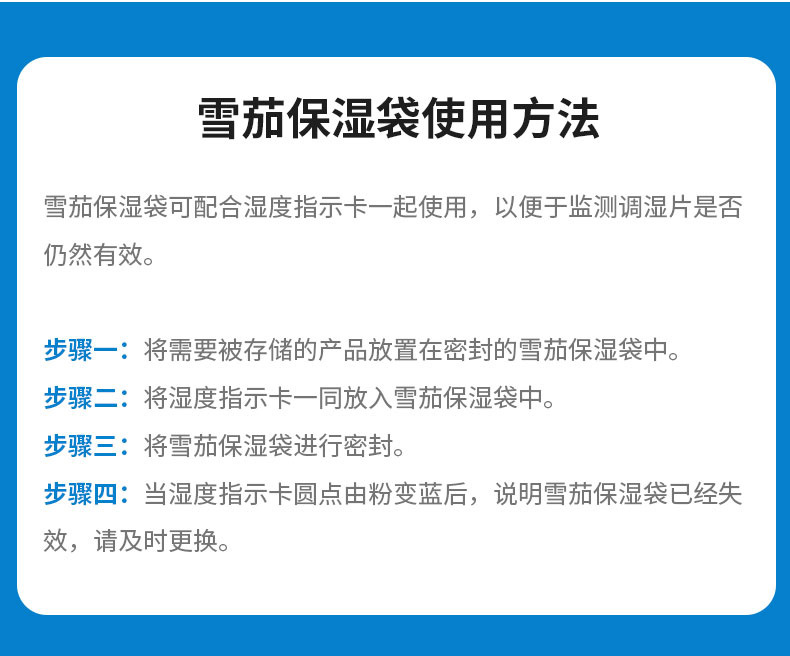 雪茄保湿袋使用方法

雪茄保湿袋可配合湿度指示卡一起使用，以便于监测调湿片是否仍然有效。

步骤一：将需要被存储的产品放置在密封的雪茄保湿袋中。

步骤二：将湿度指示卡一同放入雪茄保湿袋中。

步骤三：将雪茄保湿袋进行密封。

步骤四：当湿度指示卡圆点由粉变蓝后，说明雪茄保湿袋已经失效，请及时更换。